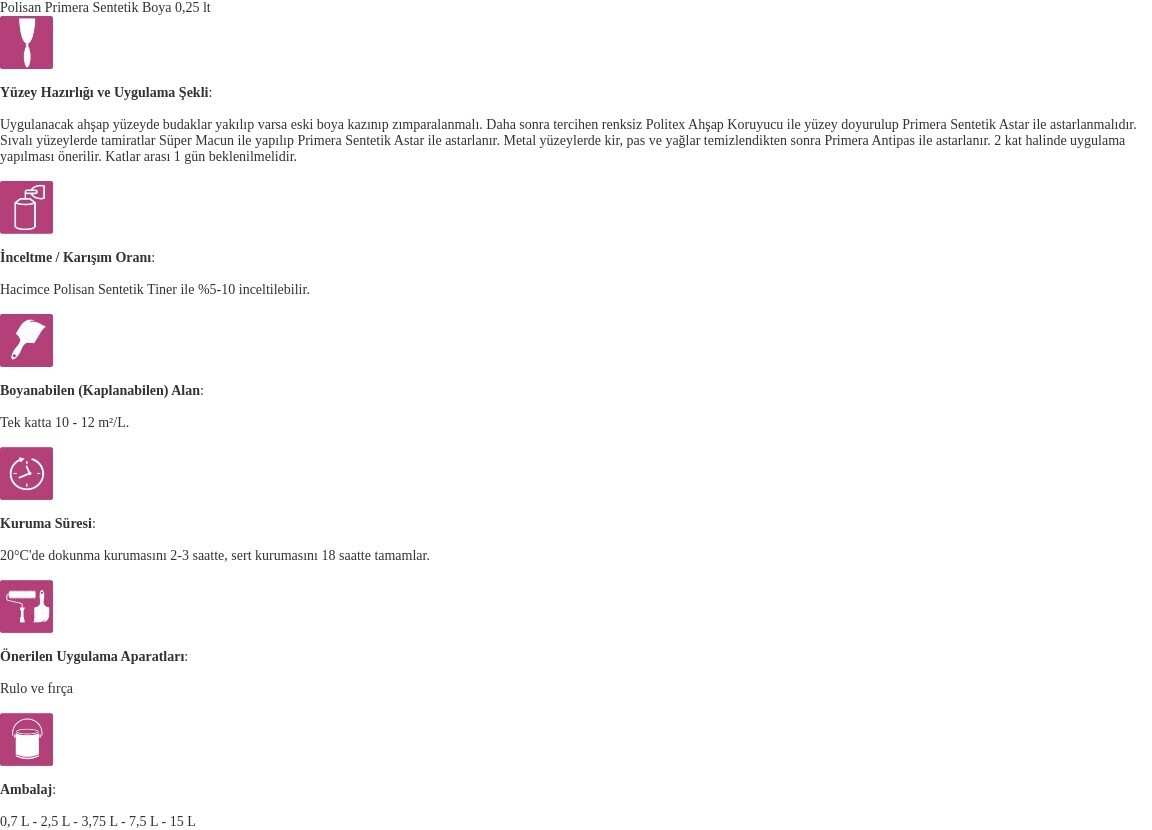 Polisan Primera Sentetik Boya 0,25 lt

Yüzey Hazırlığı ve Uygulama Şekli:

Uygulanacak ahşap yüzeyde budaklar yakılıp varsa eski boya kazınıp zımparalanmalı. Daha sonra tercihen renksiz Politex Ahşap Koruyucu ile yüzey doyurulup Primera Sentetik Astar ile astarlanmalıdır. Sıvalı yüzeylerde tamiratlar Süper Macun ile yapılıp Primera Sentetik Astar ile astarlanır. Metal yüzeylerde kir, pas ve yağlar temizlendikten sonra Primera Antipas ile astarlanır. 2 kat halinde uygulama yapılması önerilir. Katlar arası 1 gün beklenilmelidir.

İnceltme / Karışım Oranı:

Hacimce Polisan Sentetik Tiner ile %5-10 inceltilebilir.

Boyanabilen (Kaplanabilen) Alan:

Tek katta 10 - 12 m²/L.

Kuruma Süresi:

20°C'de dokunma kurumasını 2-3 saatte, sert kurumasını 18 saatte tamamlar.

Önerilen Uygulama Aparatları:

Rulo ve fırça

Ambalaj:

0,7 L - 2,5 L - 3,75 L - 7,5 L - 15 L